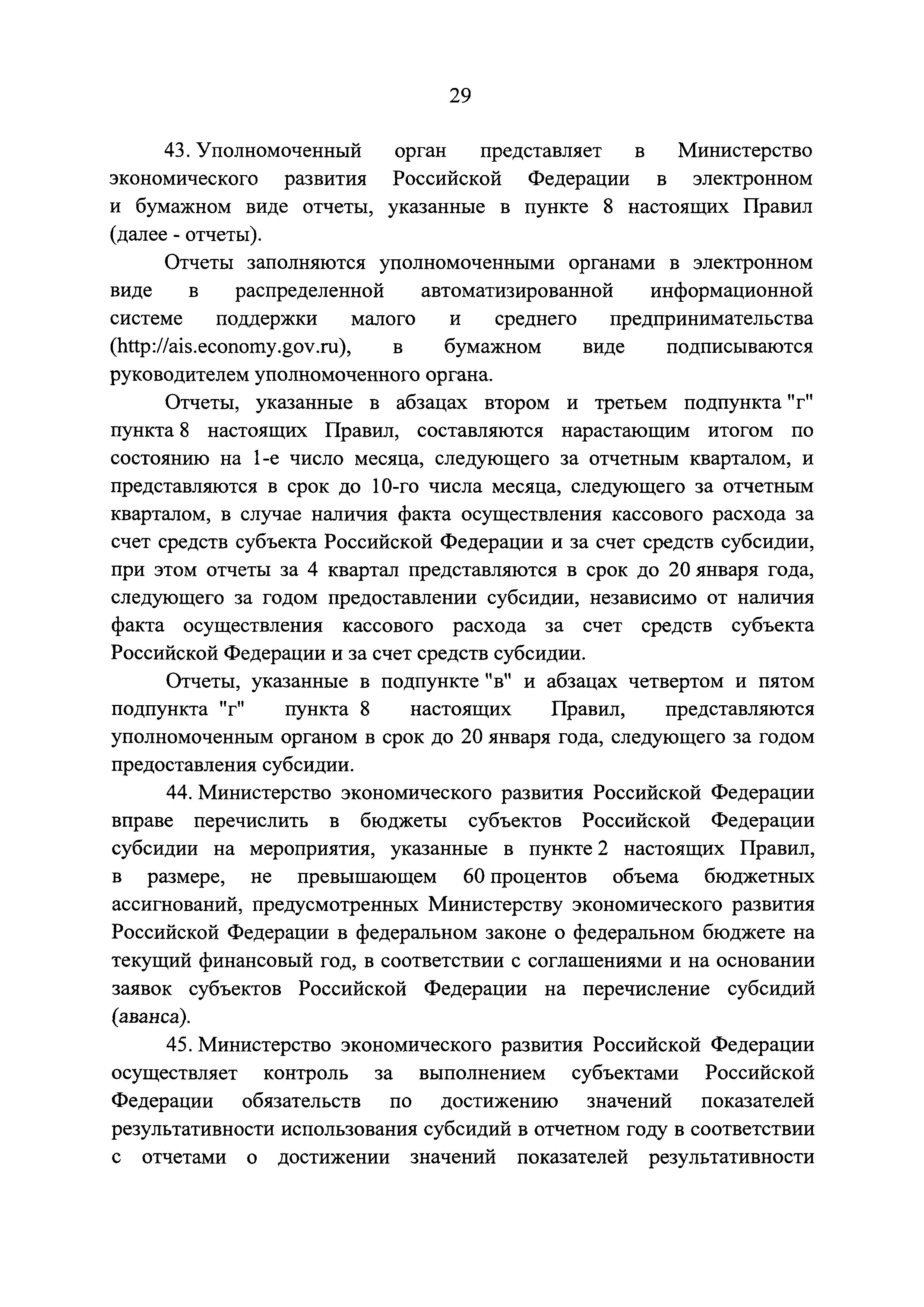 29

43. Уполномоченный орган представляет в Министерство экономического развития Российской Федерации в электронном и бумажном виде отчеты, указанные в пункте 8 настоящих Правил (далее - отчеты).

Отчеты заполняются уполномоченными органами в электронном виде в распределенной автоматизированной информационной системе поддержки малого и среднего предпринимательства (http://ais.economy.gov.ru), в бумажном виде подписываются руководителем уполномоченного органа.

Отчеты, указанные в абзацах втором и третьем подпункта "г" пункта 8 настоящих Правил, составляются нарастающим итогом по состоянию на 1-е число месяца, следующего за отчетным кварталом, и представляются в срок до 10-го числа месяца, следующего за отчетным кварталом, в случае наличия факта осуществления кассового расхода за счет средств субъекта Российской Федерации и за счет средств субсидии, при этом отчеты за 4 квартал представляются в срок до 20 января года, следующего за годом предоставлении субсидии, независимо от наличия факта осуществления кассового расхода за счет средств субъекта Российской Федерации и за счет средств субсидии.

Отчеты, указанные в подпункте "в" и абзацах четвертом и пятом подпункта "г" пункта 8 настоящих Правил, представляются уполномоченным органом в срок до 20 января года, следующего за годом предоставления субсидии.

44. Министерство экономического развития Российской Федерации вправе перечислить в бюджеты субъектов Российской Федерации субсидии на мероприятия, указанные в пункте 2 настоящих Правил, в размере, не превышающем 60 процентов объема бюджетных ассигнований, предусмотренных Министерству экономического развития Российской Федерации в федеральном законе о федеральном бюджете на текущий финансовый год, в соответствии с соглашениями и на основании заявок субъектов Российской Федерации на перечисление субсидий (аванса).

45. Министерство экономического развития Российской Федерации осуществляет контроль за выполнением субъектами Российской Федерации обязательств по достижению значений показателей результативности использования субсидий в отчетном году в соответствии с отчетами о достижении значений показателей результативности